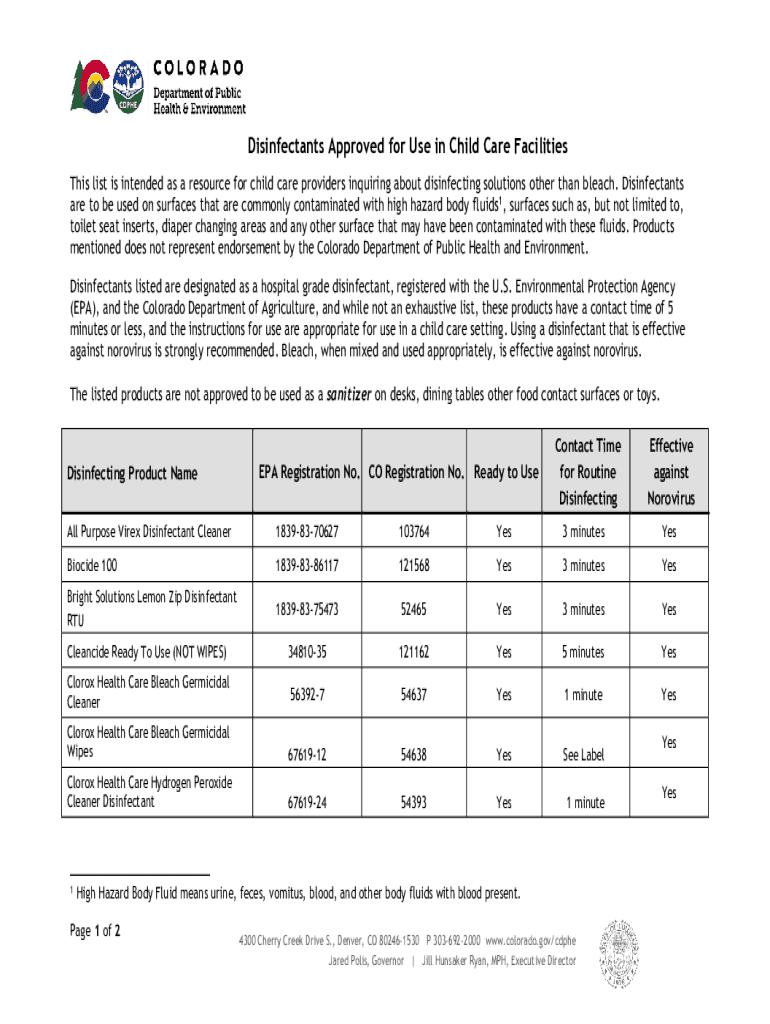 CDPHE

COLORADO
Department of Public Health & Environment

Disinfectants Approved for Use in Child Care Facilities

This list is intended as a resource for child care providers inquiring about disinfecting solutions other than bleach. Disinfectants are to be used on surfaces that are commonly contaminated with high hazard body fluids$^1$, surfaces such as, but not limited to, toilet seat inserts, diaper changing areas and any other surface that may have been contaminated with these fluids. Products mentioned does not represent endorsement by the Colorado Department of Public Health and Environment.

Disinfectants listed are designated as a hospital grade disinfectant, registered with the U.S. Environmental Protection Agency (EPA), and the Colorado Department of Agriculture, and while not an exhaustive list, these products have a contact time of 5 minutes or less, and the instructions for use are appropriate for use in a child care setting. Using a disinfectant that is effective against norovirus is strongly recommended. Bleach, when mixed and used appropriately, is effective against norovirus.

The listed products are not approved to be used as a sanitizer on desks, dining tables other food contact surfaces or toys.

| Disinfecting Product Name | EPA Registration No. | CO Registration No. | Ready to Use | Contact Time for Routine Disinfecting | Effective against Norovirus |
|---|---|---|---|---|---|
| All Purpose Virex Disinfectant Cleaner | 1839-83-70627 | 103764 | Yes | 3 minutes | Yes |
| Biocide 100 | 1839-83-86117 | 121568 | Yes | 3 minutes | Yes |
| Bright Solutions Lemon Zip Disinfectant RTU | 1839-83-75473 | 52465 | Yes | 3 minutes | Yes |
| Cleancide Ready To Use (NOT WIPES) | 34810-35 | 121162 | Yes | 5 minutes | Yes |
| Clorox Health Care Bleach Germicidal Cleaner | 56392-7 | 54637 | Yes | 1 minute | Yes |
| Clorox Health Care Bleach Germicidal Wipes | 67619-12 | 54638 | Yes | See Label | Yes |
| Clorox Health Care Hydrogen Peroxide Cleaner Disinfectant | 67619-24 | 54393 | Yes | 1 minute | Yes |

$^1$ High Hazard Body Fluid means urine, feces, vomitus, blood, and other body fluids with blood present.

Page 1 of 2

4300 Cherry Creek Drive S., Denver, CO 80246-1530 P 303-692-2000 www.colorado.gov/cdphe
Jared Polis, Governor | Jill Hunsaker Ryan, MPH, Executive Director